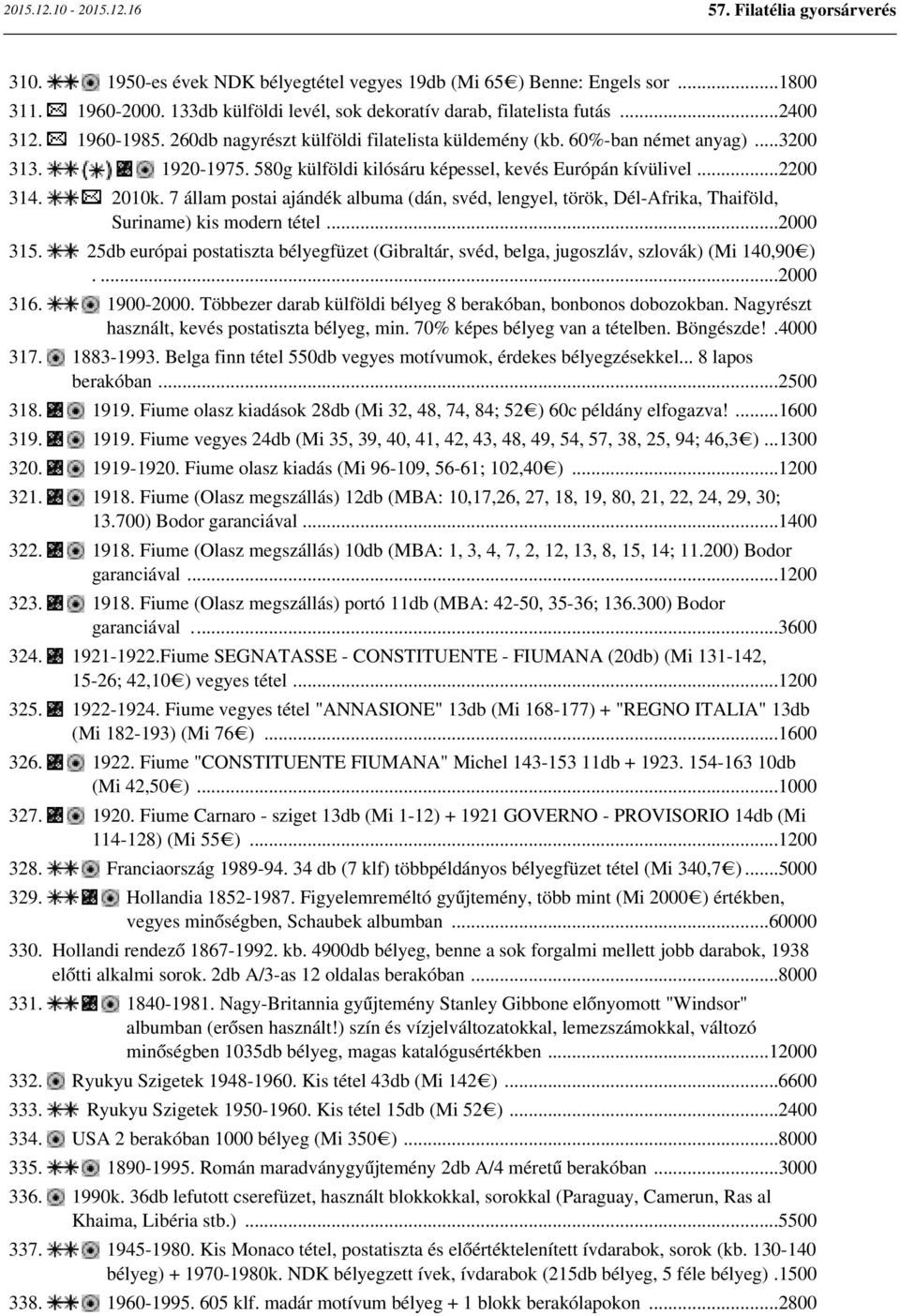 2015.12.10 - 2015.12.16

57. Filatélia gyorsárverés

310. 1950-es évek NDK bélyegtétel vegyes 19db (Mi 65€) Benne: Engels sor ...1800

311. 1960-2000. 133db külföldi levél, sok dekoratív darab, filatelista futás ...2400

312. 1960-1985. 260db nagyrészt külföldi filatelista küldemény (kb. 60%-ban német anyag) ...3200

313. 1920-1975. 580g külföldi kilósáru képessel, kevés Európán kívülivel ...2200

314. 2010k. 7 állam postai ajándék albuma (dán, svéd, lengyel, török, Dél-Afrika, Thaiföld, Suriname) kis modern tétel ...2000

315. 25db európai postatiszta bélyegfüzet (Gibraltár, svéd, belga, jugoszláv, szlovák) (Mi 140,90€) . ...2000

316. 1900-2000. Többezer darab külföldi bélyeg 8 berakóban, bonbonos dobozokban. Nagyrészt használt, kevés postatiszta bélyeg, min. 70% képes bélyeg van a tételben. Böngészde! .4000

317. 1883-1993. Belga finn tétel 550db vegyes motívumok, érdekes bélyegzésekkel... 8 lapos berakóban ...2500

318. 1919. Fiume olasz kiadások 28db (Mi 32, 48, 74, 84; 52€) 60c példány elfogazva! ...1600

319. 1919. Fiume vegyes 24db (Mi 35, 39, 40, 41, 42, 43, 48, 49, 54, 57, 38, 25, 94; 46,3€) ...1300

320. 1919-1920. Fiume olasz kiadás (Mi 96-109, 56-61; 102,40€) ...1200

321. 1918. Fiume (Olasz megszállás) 12db (MBA: 10,17,26, 27, 18, 19, 80, 21, 22, 24, 29, 30; 13.700) Bodor garanciával ...1400

322. 1918. Fiume (Olasz megszállás) 10db (MBA: 1, 3, 4, 7, 2, 12, 13, 8, 15, 14; 11.200) Bodor garanciával ...1200

323. 1918. Fiume (Olasz megszállás) portó 11db (MBA: 42-50, 35-36; 136.300) Bodor garanciával ...3600

324. 1921-1922.Fiume SEGNATASSE - CONSTITUENTE - FIUMANA (20db) (Mi 131-142, 15-26; 42,10€) vegyes tétel ...1200

325. 1922-1924. Fiume vegyes tétel "ANNASIONE" 13db (Mi 168-177) + "REGNO ITALIA" 13db (Mi 182-193) (Mi 76€) ...1600

326. 1922. Fiume "CONSTITUENTE FIUMANA" Michel 143-153 11db + 1923. 154-163 10db (Mi 42,50€) ...1000

327. 1920. Fiume Carnaro - sziget 13db (Mi 1-12) + 1921 GOVERNO - PROVISORIO 14db (Mi 114-128) (Mi 55€) ...1200

328. Franciaország 1989-94. 34 db (7 klf) többpéldányos bélyegfüzet tétel (Mi 340,7€) ...5000

329. Hollandia 1852-1987. Figyelemreméltó gyűjtemény, több mint (Mi 2000€) értékben, vegyes minőségben, Schaubek albumban ...60000

330. Hollandi rendező 1867-1992. kb. 4900db bélyeg, benne a sok forgalmi mellett jobb darabok, 1938 előtti alkalmi sorok. 2db A/3-as 12 oldalas berakóban ...8000

331. 1840-1981. Nagy-Britannia gyűjtemény Stanley Gibbone előnyomott "Windsor" albumban (erősen használt!) szín és vízjelváltozatokkal, lemezszámokkal, változó minőségben 1035db bélyeg, magas katalógusértékben ...12000

332. Ryukyu Szigetek 1948-1960. Kis tétel 43db (Mi 142€) ...6600

333. Ryukyu Szigetek 1950-1960. Kis tétel 15db (Mi 52€) ...2400

334. USA 2 berakóban 1000 bélyeg (Mi 350€) ...8000

335. 1890-1995. Román maradványgyűjtemény 2db A/4 méretű berakóban ...3000

336. 1990k. 36db lefutott cserefüzet, használt blokkokkal, sorokkal (Paraguay, Camerun, Ras al Khaima, Libéria stb.) ...5500

337. 1945-1980. Kis Monaco tétel, postatiszta és előértéktelenített ívdarabok, sorok (kb. 130-140 bélyeg) + 1970-1980k. NDK bélyegzett ívek, ívdarabok (215db bélyeg, 5 féle bélyeg) .1500

338. 1960-1995. 605 klf. madár motívum bélyeg + 1 blokk berakólapokon ...2800